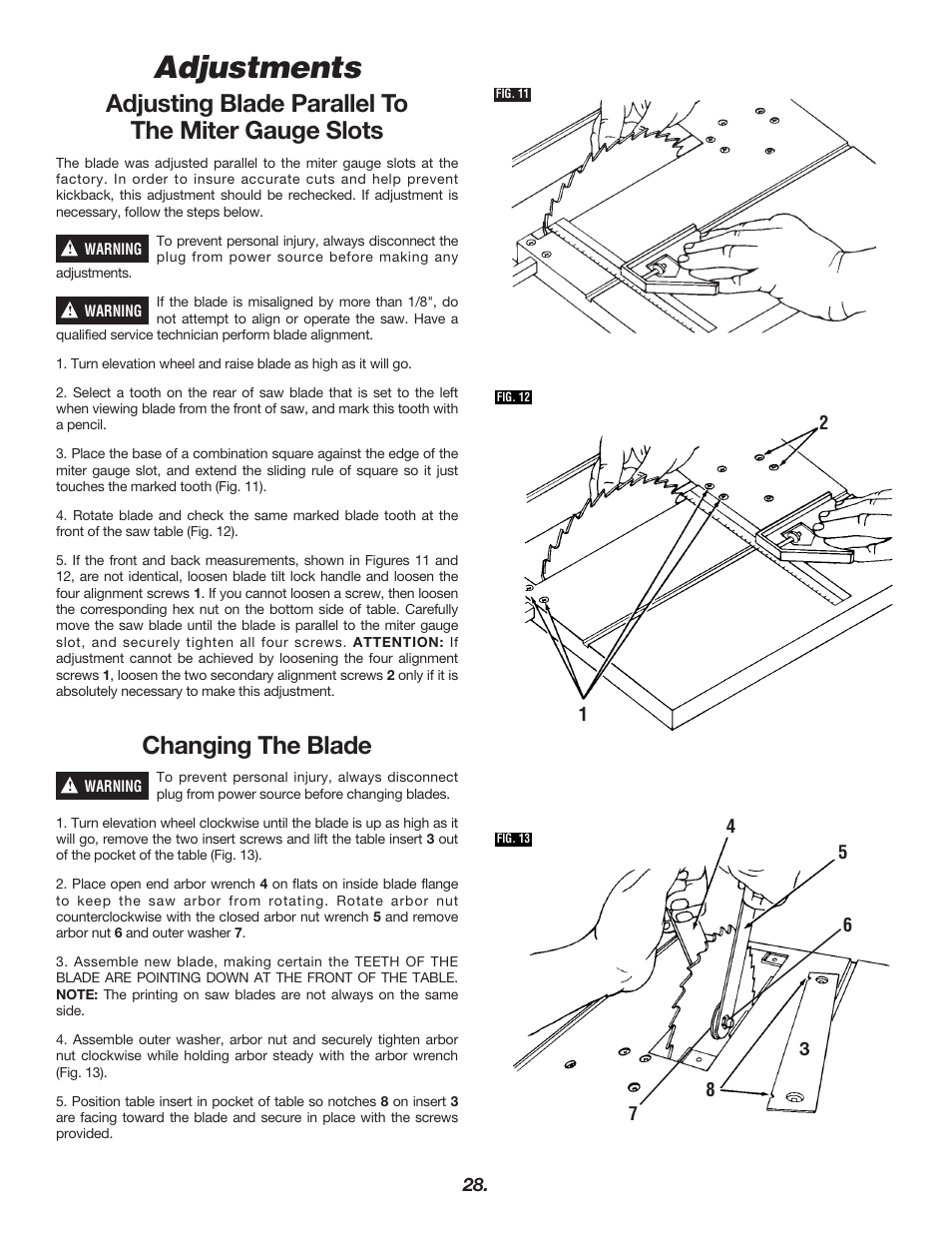 Adjustments

Adjusting Blade Parallel To The Miter Gauge Slots

The blade was adjusted parallel to the miter gauge slots at the factory. In order to insure accurate cuts and help prevent kickback, this adjustment should be rechecked. If adjustment is necessary, follow the steps below.

WARNING To prevent personal injury, always disconnect the plug from power source before making any adjustments.

WARNING If the blade is misaligned by more than 1/8", do not attempt to align or operate the saw. Have a qualified service technician perform blade alignment.

1. Turn elevation wheel and raise blade as high as it will go.

2. Select a tooth on the rear of saw blade that is set to the left when viewing blade from the front of saw, and mark this tooth with a pencil.

3. Place the base of a combination square against the edge of the miter gauge slot, and extend the sliding rule of square so it just touches the marked tooth (Fig. 11).

4. Rotate blade and check the same marked blade tooth at the front of the saw table (Fig. 12).

5. If the front and back measurements, shown in Figures 11 and 12, are not identical, loosen blade tilt lock handle and loosen the four alignment screws 1. If you cannot loosen a screw, then loosen the corresponding hex nut on the bottom side of table. Carefully move the saw blade until the blade is parallel to the miter gauge slot, and securely tighten all four screws. ATTENTION: If adjustment cannot be achieved by loosening the four alignment screws 1, loosen the two secondary alignment screws 2 only if it is absolutely necessary to make this adjustment.

Changing The Blade

WARNING To prevent personal injury, always disconnect plug from power source before changing blades.

1. Turn elevation wheel clockwise until the blade is up as high as it will go, remove the two insert screws and lift the table insert 3 out of the pocket of the table (Fig. 13).

2. Place open end arbor wrench 4 on flats on inside blade flange to keep the saw arbor from rotating. Rotate arbor nut counterclockwise with the closed arbor nut wrench 5 and remove arbor nut 6 and outer washer 7.

3. Assemble new blade, making certain the TEETH OF THE BLADE ARE POINTING DOWN AT THE FRONT OF THE TABLE. NOTE: The printing on saw blades are not always on the same side.

4. Assemble outer washer, arbor nut and securely tighten arbor nut clockwise while holding arbor steady with the arbor wrench (Fig. 13).

5. Position table insert in pocket of table so notches 8 on insert 3 are facing toward the blade and secure in place with the screws provided.

FIG. 11

FIG. 12

2

1

FIG. 13

4

5

6

3

8

7

28.